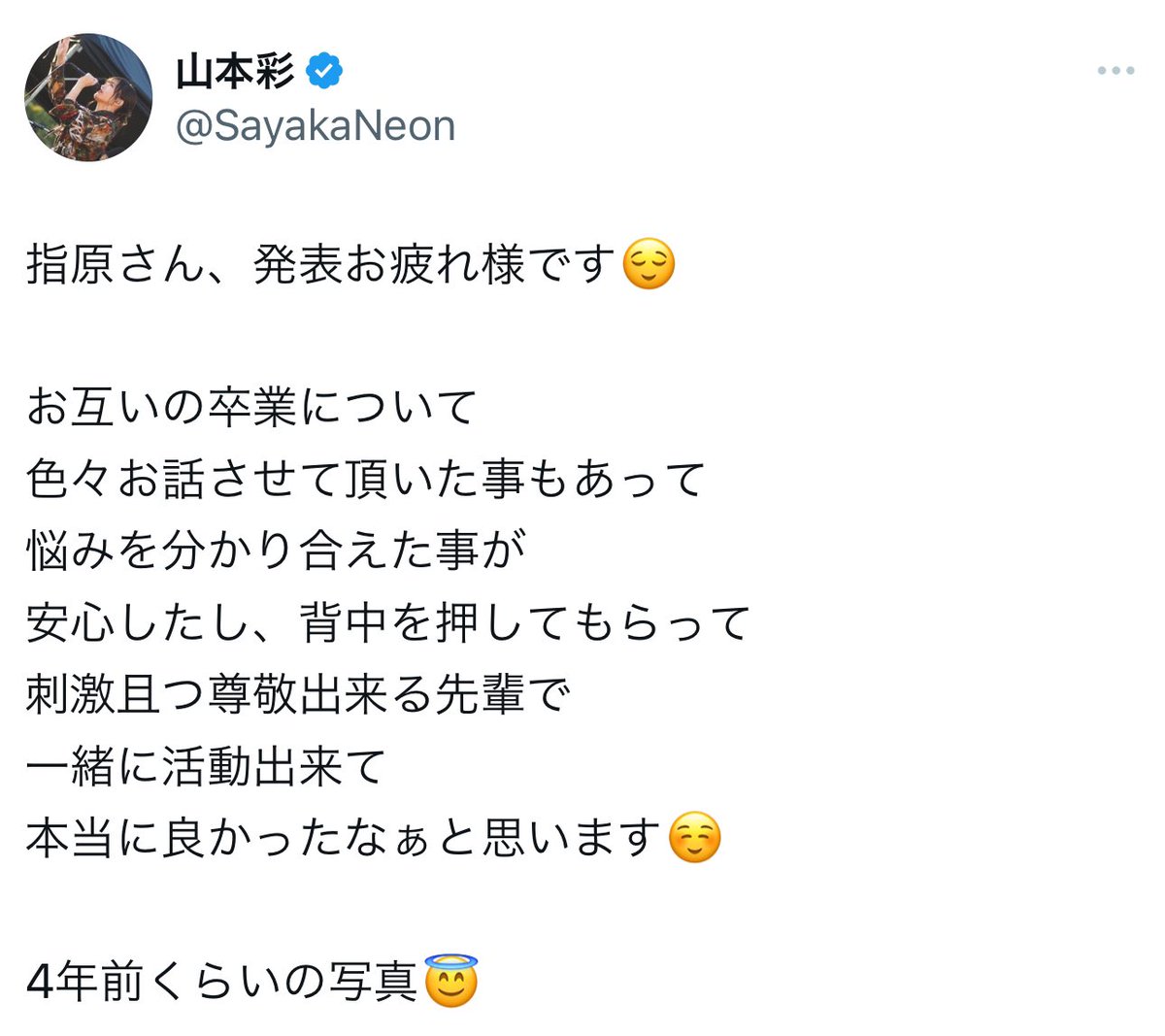 山本彩
@SayakaNeon

指原さん、発表お疲れ様です😌

お互いの卒業について
色々お話させて頂いた事もあって
悩みを分かり合えた事が
安心したし、背中を押してもらって
刺激且つ尊敬出来る先輩で
一緒に活動出来て
本当に良かったなぁと思います☺️

4年前くらいの写真😇